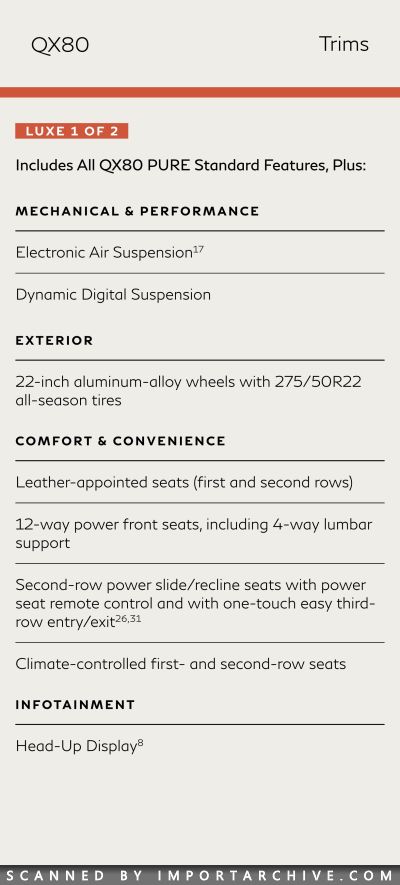 QX80

Trims

LUXE 1 OF 2

Includes All QX80 PURE Standard Features, Plus:

MECHANICAL & PERFORMANCE

Electronic Air Suspension$^{17}$

Dynamic Digital Suspension

EXTERIOR

22-inch aluminum-alloy wheels with 275/50R22 all-season tires

COMFORT & CONVENIENCE

Leather-appointed seats (first and second rows)

12-way power front seats, including 4-way lumbar support

Second-row power slide/recline seats with power seat remote control and with one-touch easy third-row entry/exit$^{26,31}$

Climate-controlled first- and second-row seats

INFOTAINMENT

Head-Up Display$^{8}$

SCANNED BY IMPORTARCHIVE.COM